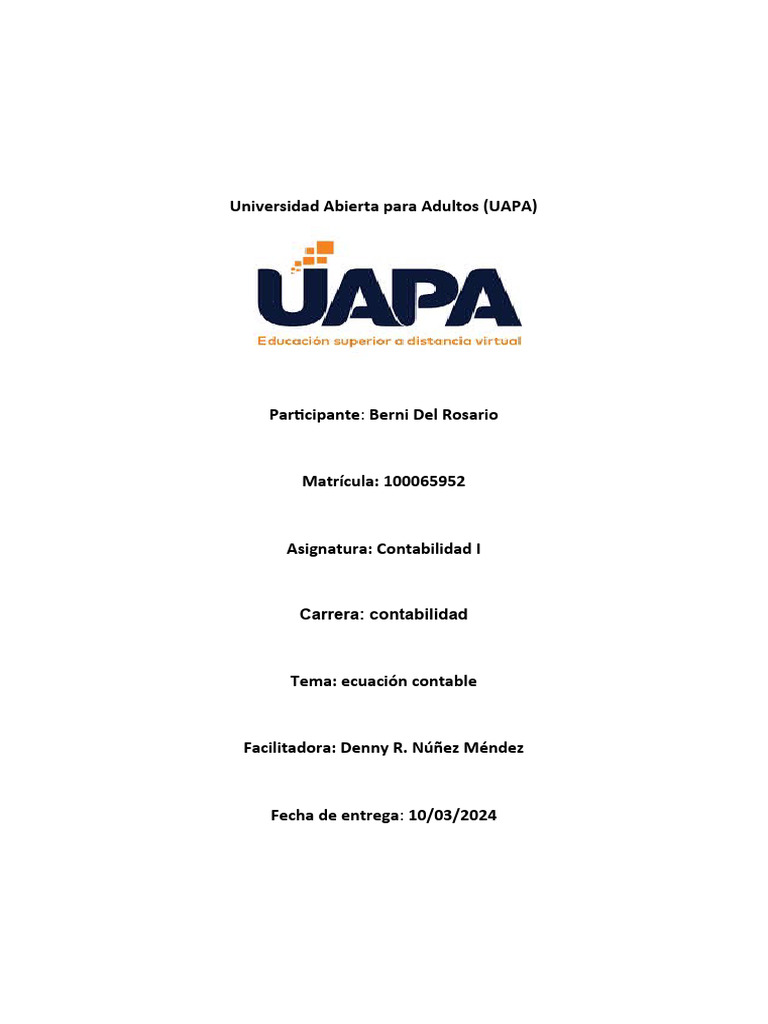 Universidad Abierta para Adultos (UAPA)

UAPA
Educación superior a distancia virtual

Participante: Berni Del Rosario

Matrícula: 100065952

Asignatura: Contabilidad I

Carrera: contabilidad

Tema: ecuación contable

Facilitadora: Denny R. Núñez Méndez

Fecha de entrega: 10/03/2024